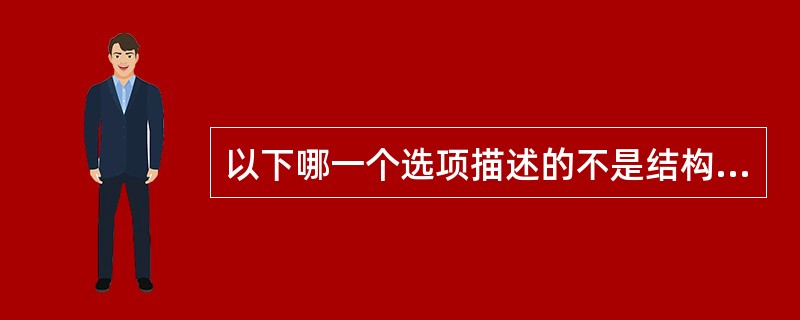 以下哪一个选项描述的不是结构...